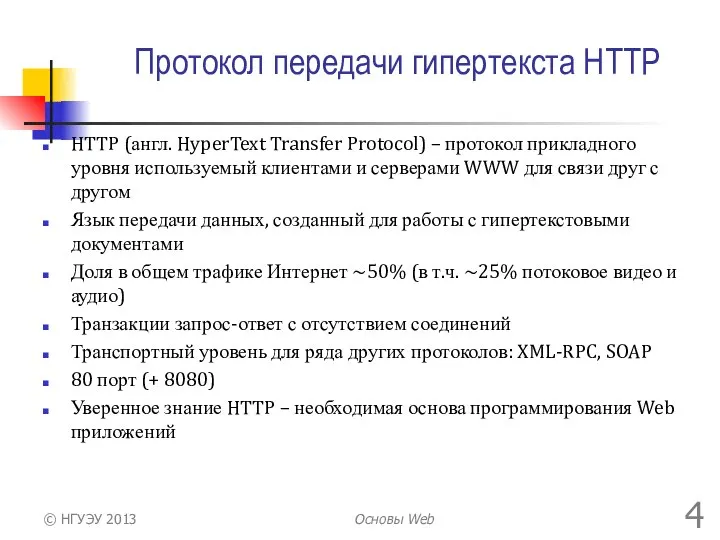 Протокол передачи гипертекста HTTP

HTTP (англ. HyperText Transfer Protocol) – протокол прикладного уровня используемый клиентами и серверами WWW для связи друг с другом

Язык передачи данных, созданный для работы с гипертекстовыми документами

Доля в общем трафике Интернет ~50% (в т.ч. ~25% потоковое видео и аудио)

Транзакции запрос-ответ с отсутствием соединений

Транспортный уровень для ряда других протоколов: XML-RPC, SOAP

80 порт (+ 8080)

Уверенное знание HTTP – необходимая основа программирования Web приложений

© НГУЭУ 2013

Основы Web

4